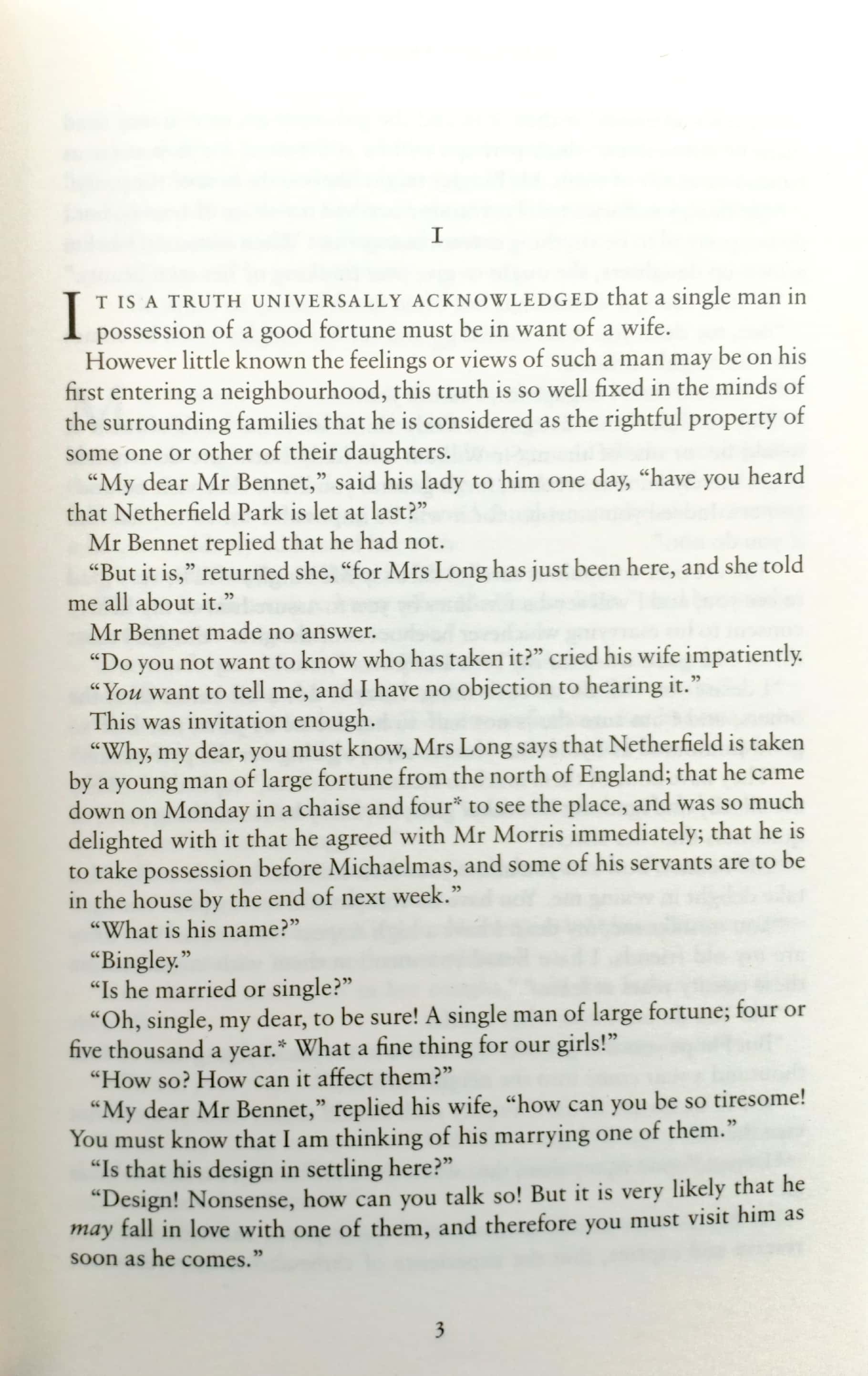 I

IT IS A TRUTH UNIVERSALLY ACKNOWLEDGED that a single man in possession of a good fortune must be in want of a wife.

However little known the feelings or views of such a man may be on his first entering a neighbourhood, this truth is so well fixed in the minds of the surrounding families that he is considered as the rightful property of some one or other of their daughters.

"My dear Mr Bennet," said his lady to him one day, "have you heard that Netherfield Park is let at last?"

Mr Bennet replied that he had not.

"But it is," returned she, "for Mrs Long has just been here, and she told me all about it."

Mr Bennet made no answer.

"Do you not want to know who has taken it?" cried his wife impatiently.

"You want to tell me, and I have no objection to hearing it."

This was invitation enough.

"Why, my dear, you must know, Mrs Long says that Netherfield is taken by a young man of large fortune from the north of England; that he came down on Monday in a chaise and four* to see the place, and was so much delighted with it that he agreed with Mr Morris immediately; that he is to take possession before Michaelmas, and some of his servants are to be in the house by the end of next week."

"What is his name?"

"Bingley."

"Is he married or single?"

"Oh, single, my dear, to be sure! A single man of large fortune; four or five thousand a year.* What a fine thing for our girls!"

"How so? How can it affect them?"

"My dear Mr Bennet," replied his wife, "how can you be so tiresome! You must know that I am thinking of his marrying one of them."

"Is that his design in settling here?"

"Design! Nonsense, how can you talk so! But it is very likely that he may fall in love with one of them, and therefore you must visit him as soon as he comes."

3